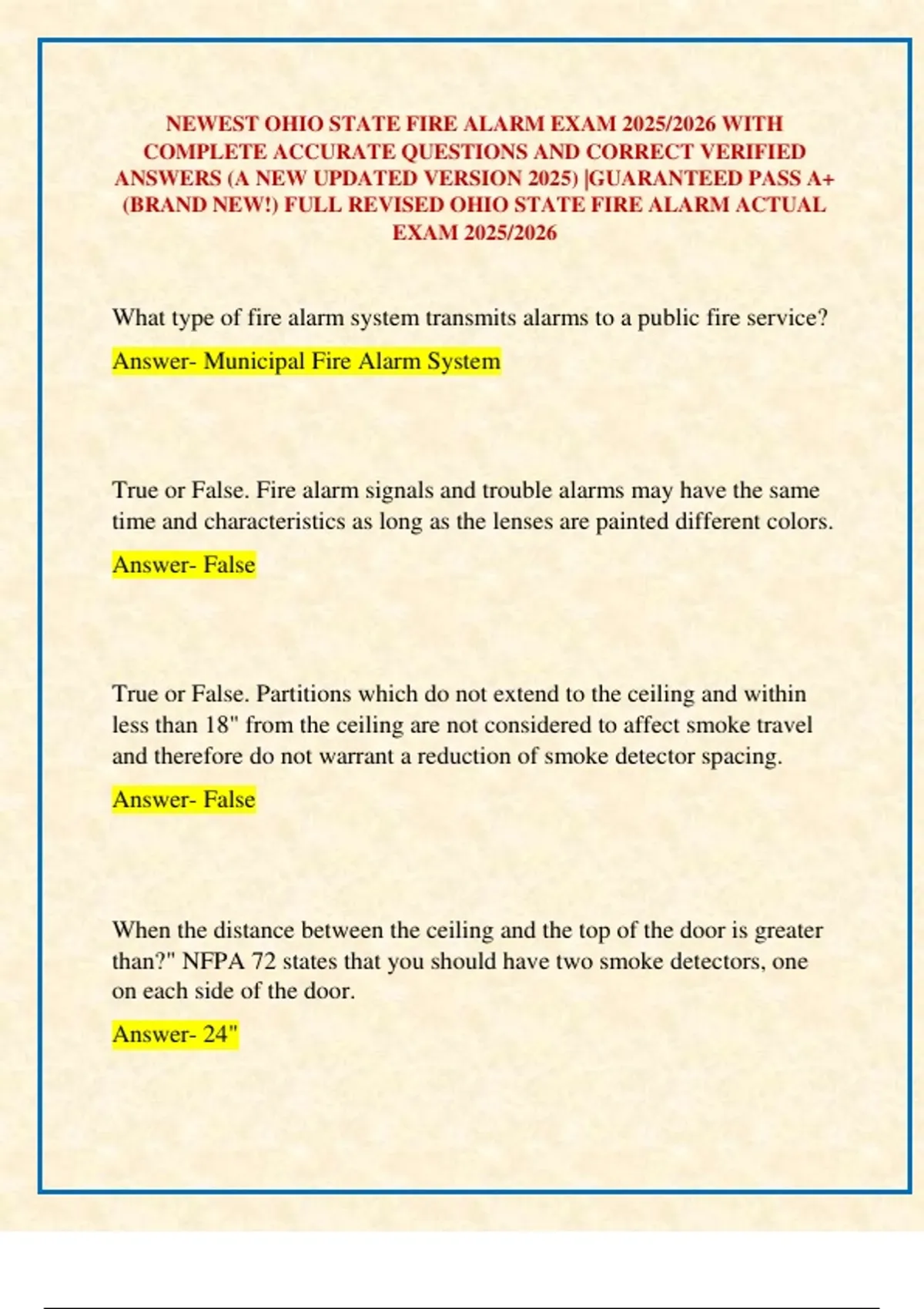 NEWEST OHIO STATE FIRE ALARM EXAM 2025/2026 WITH COMPLETE ACCURATE QUESTIONS AND CORRECT VERIFIED ANSWERS (A NEW UPDATED VERSION 2025) |GUARANTEED PASS A+ (BRAND NEW!) FULL REVISED OHIO STATE FIRE ALARM ACTUAL EXAM 2025/2026

What type of fire alarm system transmits alarms to a public fire service?

Answer- Municipal Fire Alarm System

True or False. Fire alarm signals and trouble alarms may have the same time and characteristics as long as the lenses are painted different colors.

Answer- False

True or False. Partitions which do not extend to the ceiling and within less than 18" from the ceiling are not considered to affect smoke travel and therefore do not warrant a reduction of smoke detector spacing.

Answer- False

When the distance between the ceiling and the top of the door is greater than?" NFPA 72 states that you should have two smoke detectors, one on each side of the door.

Answer- 24"